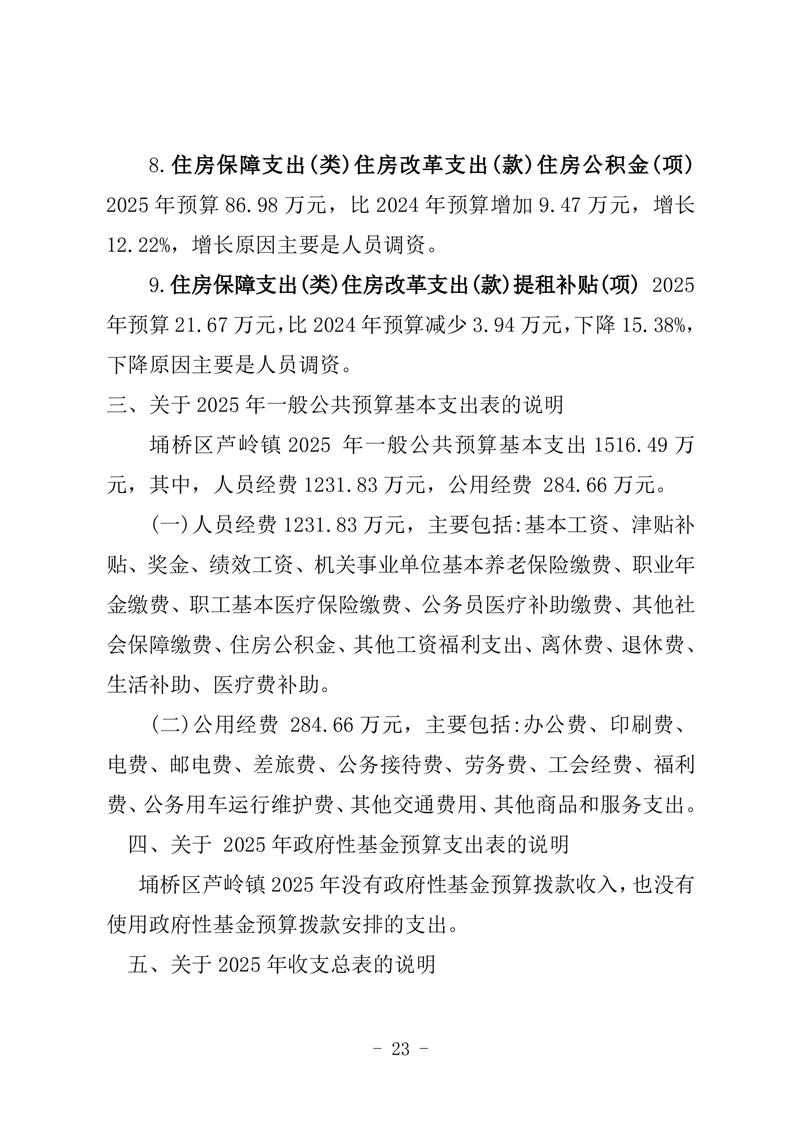 8.住房保障支出(类)住房改革支出(款)住房公积金(项) 2025年预算86.98万元，比2024年预算增加9.47万元，增长12.22%，增长原因主要是人员调资。

9.住房保障支出(类)住房改革支出(款)提租补贴(项) 2025年预算21.67万元，比2024年预算减少3.94万元，下降15.38%，下降原因主要是人员调资。

三、关于2025年一般公共预算基本支出表的说明

埇桥区芦岭镇2025 年一般公共预算基本支出1516.49万元，其中，人员经费1231.83万元，公用经费 284.66万元。

(一)人员经费1231.83万元，主要包括:基本工资、津贴补贴、奖金、绩效工资、机关事业单位基本养老保险缴费、职业年金缴费、职工基本医疗保险缴费、公务员医疗补助缴费、其他社会保障缴费、住房公积金、其他工资福利支出、离休费、退休费、生活补助、医疗费补助。

(二)公用经费 284.66万元，主要包括:办公费、印刷费、电费、邮电费、差旅费、公务接待费、劳务费、工会经费、福利费、公务用车运行维护费、其他交通费用、其他商品和服务支出。

四、关于 2025年政府性基金预算支出表的说明

埇桥区芦岭镇2025年没有政府性基金预算拨款收入，也没有使用政府性基金预算拨款安排的支出。

五、关于2025年收支总表的说明

- 23 -